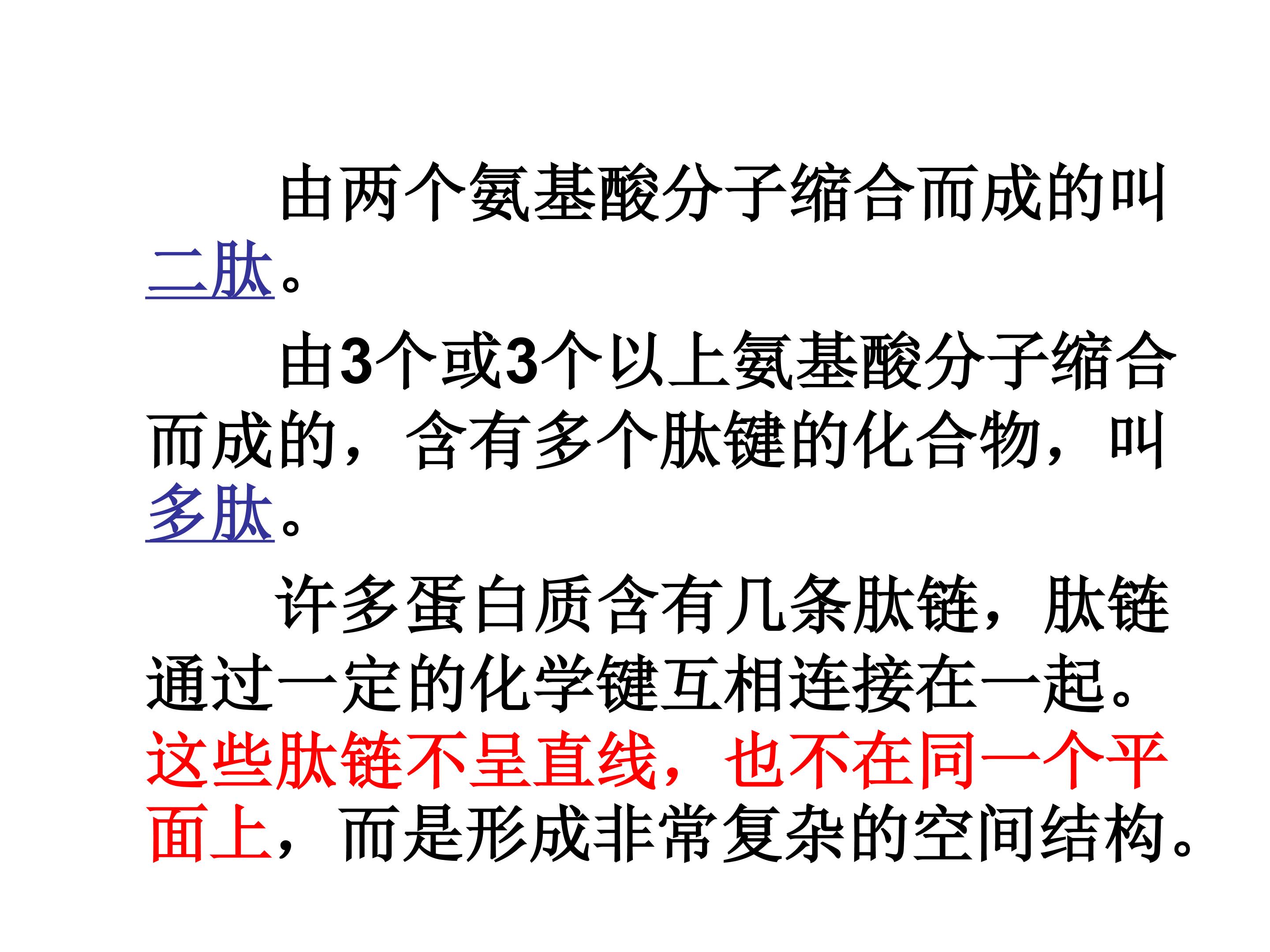 由两个氨基酸分子缩合而成的叫二肽。

由3个或3个以上氨基酸分子缩合而成的，含有多个肽键的化合物，叫多肽。

许多蛋白质含有几条肽链，肽链通过一定的化学键互相连接在一起。这些肽链不呈直线，也不在同一个平面上，而是形成非常复杂的空间结构。